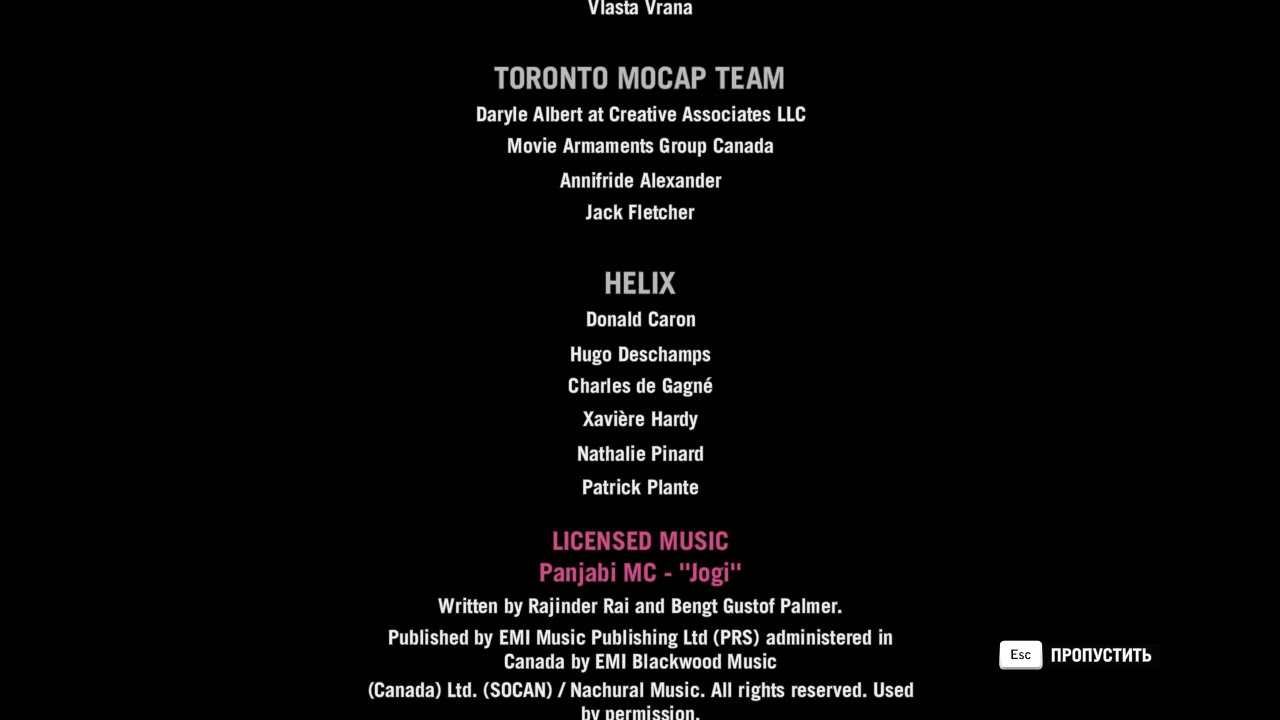 Vlasta Vrana

TORONTO MOCAP TEAM
Daryle Albert at Creative Associates LLC
Movie Armaments Group Canada
Annifride Alexander
Jack Fletcher

HELIX
Donald Caron
Hugo Deschamps
Charles de Gagné
Xavière Hardy
Nathalie Pinard
Patrick Plante

LICENSED MUSIC
Panjabi MC - "Jogi"
Written by Rajinder Rai and Bengt Gustof Palmer.
Published by EMI Music Publishing Ltd (PRS) administered in Canada by EMI Blackwood Music
(Canada) Ltd. (SOCAN) / Nachural Music. All rights reserved. Used by permission.

Esc ПРОПУСТИТЬ